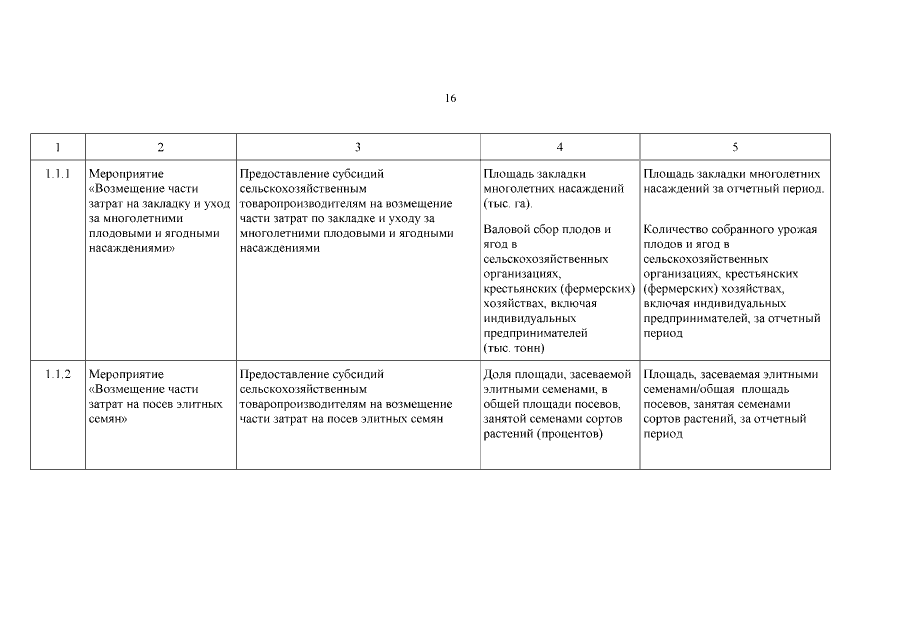 16

| 1 | 2 | 3 | 4 | 5 |
|---|---|---|---|---|
| 1.1.1 | Мероприятие «Возмещение части затрат на закладку и уход за многолетними плодовыми и ягодными насаждениями» | Предоставление субсидий сельскохозяйственным товаропроизводителям на возмещение части затрат по закладке и уходу за многолетними плодовыми и ягодными насаждениями | Площадь закладки многолетних насаждений (тыс. га). Валовой сбор плодов и ягод в сельскохозяйственных организациях, крестьянских (фермерских) хозяйствах, включая индивидуальных предпринимателей (тыс. тонн) | Площадь закладки многолетних насаждений за отчетный период. Количество собранного урожая плодов и ягод в сельскохозяйственных организациях, крестьянских (фермерских) хозяйствах, включая индивидуальных предпринимателей, за отчетный период |
| 1.1.2 | Мероприятие «Возмещение части затрат на посев элитных семян» | Предоставление субсидий сельскохозяйственным товаропроизводителям на возмещение части затрат на посев элитных семян | Доля площади, засеваемой элитными семенами, в общей площади посевов, занятой семенами сортов растений (процентов) | Площадь, засеваемая элитными семенами/общая площадь посевов, занятая семенами сортов растений, за отчетный период |